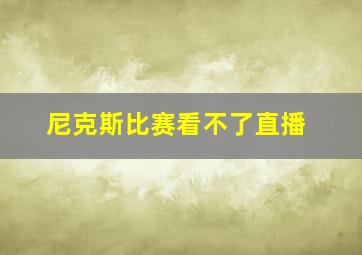 尼克斯比赛看不了直播